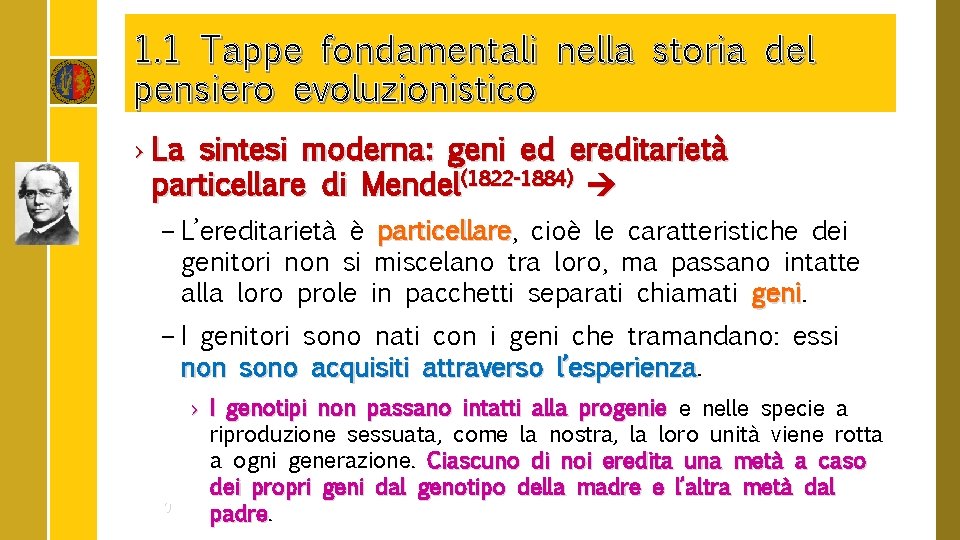 1.1 Tappe fondamentali nella storia del pensiero evoluzionistico

› La sintesi moderna: geni ed ereditarietà particellare di Mendel$^{(1822-1884)}$ →

– L'ereditarietà è particellare, cioè le caratteristiche dei genitori non si miscelano tra loro, ma passano intatte alla loro prole in pacchetti separati chiamati geni.

– I genitori sono nati con i geni che tramandano: essi non sono acquisiti attraverso l'esperienza.

› I genotipi non passano intatti alla progenie e nelle specie a riproduzione sessuata, come la nostra, la loro unità viene rotta a ogni generazione. Ciascuno di noi eredita una metà a caso dei propri geni dal genotipo della madre e l'altra metà dal padre.

9